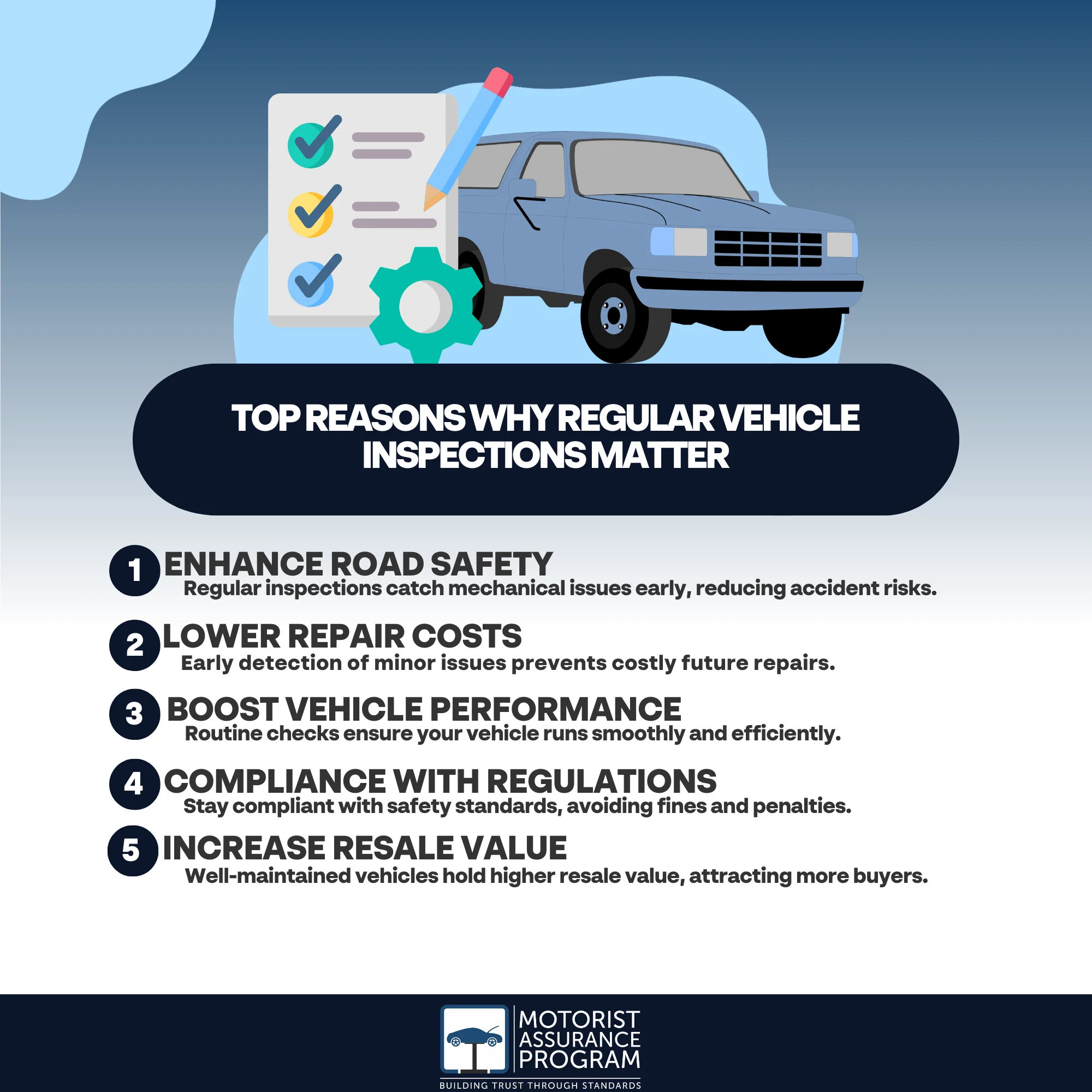 TOP REASONS WHY REGULAR VEHICLE INSPECTIONS MATTER

1 ENHANCE ROAD SAFETY
Regular inspections catch mechanical issues early, reducing accident risks.

2 LOWER REPAIR COSTS
Early detection of minor issues prevents costly future repairs.

3 BOOST VEHICLE PERFORMANCE
Routine checks ensure your vehicle runs smoothly and efficiently.

4 COMPLIANCE WITH REGULATIONS
Stay compliant with safety standards, avoiding fines and penalties.

5 INCREASE RESALE VALUE
Well-maintained vehicles hold higher resale value, attracting more buyers.

MOTORIST
ASSURANCE
PROGRAM
BUILDING TRUST THROUGH STANDARDS